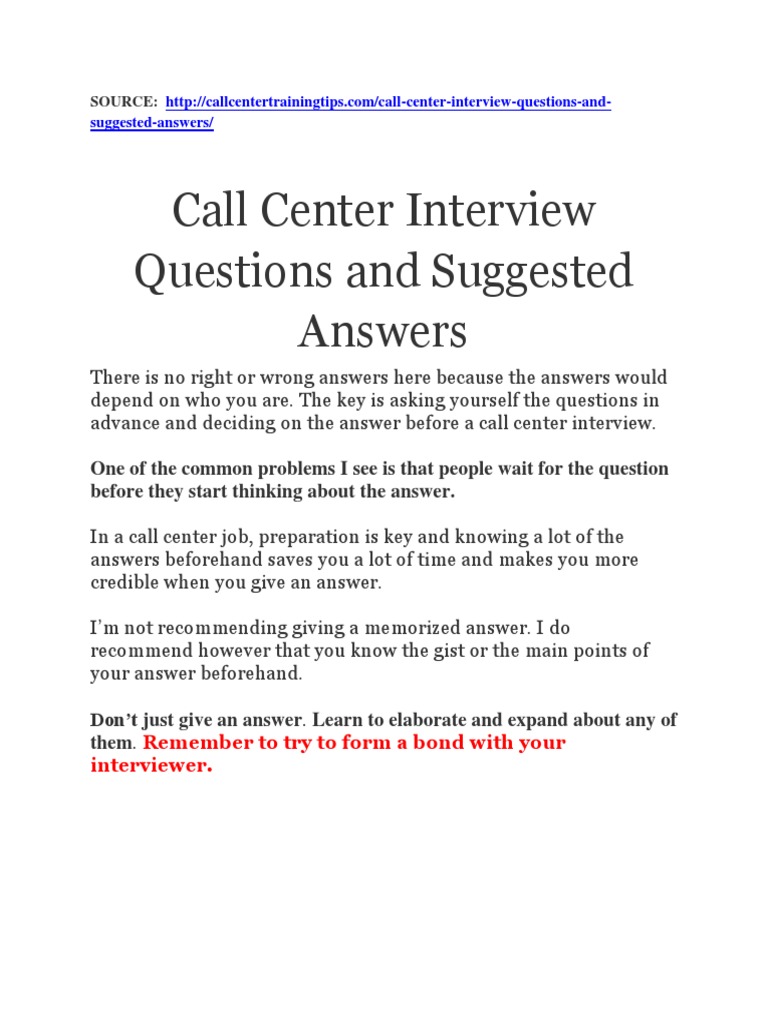 SOURCE: http://callcentertrainingtips.com/call-center-interview-questions-and-suggested-answers/

Call Center Interview Questions and Suggested Answers

There is no right or wrong answers here because the answers would depend on who you are. The key is asking yourself the questions in advance and deciding on the answer before a call center interview.

One of the common problems I see is that people wait for the question before they start thinking about the answer.

In a call center job, preparation is key and knowing a lot of the answers beforehand saves you a lot of time and makes you more credible when you give an answer.

I'm not recommending giving a memorized answer. I do recommend however that you know the gist or the main points of your answer beforehand.

Don't just give an answer. Learn to elaborate and expand about any of them. Remember to try to form a bond with your interviewer.